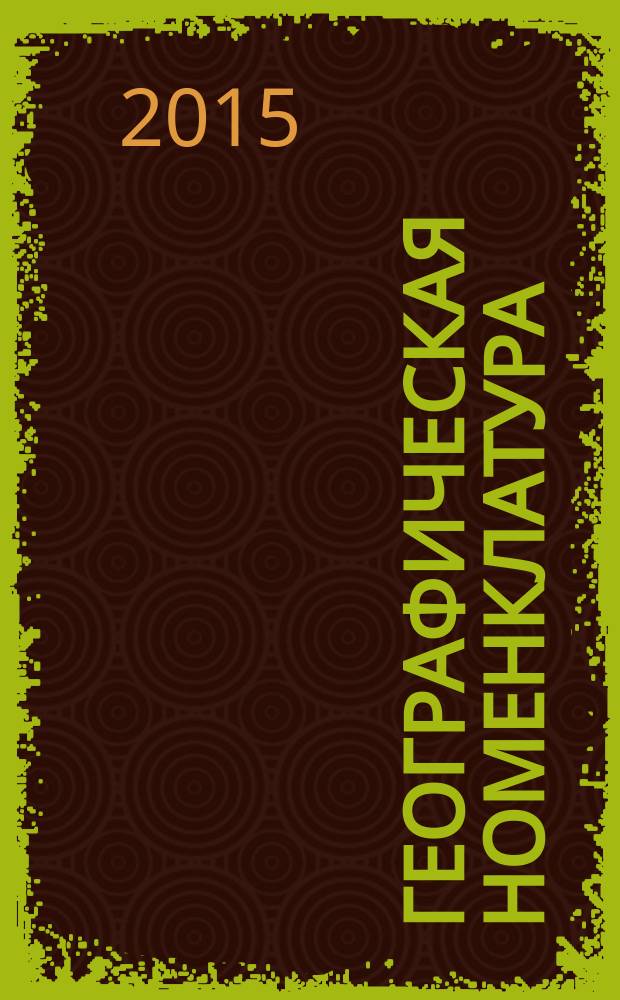 2015

ГЕОГРАФИЧЕСКАЯ НОМЕНКЛАТУРА